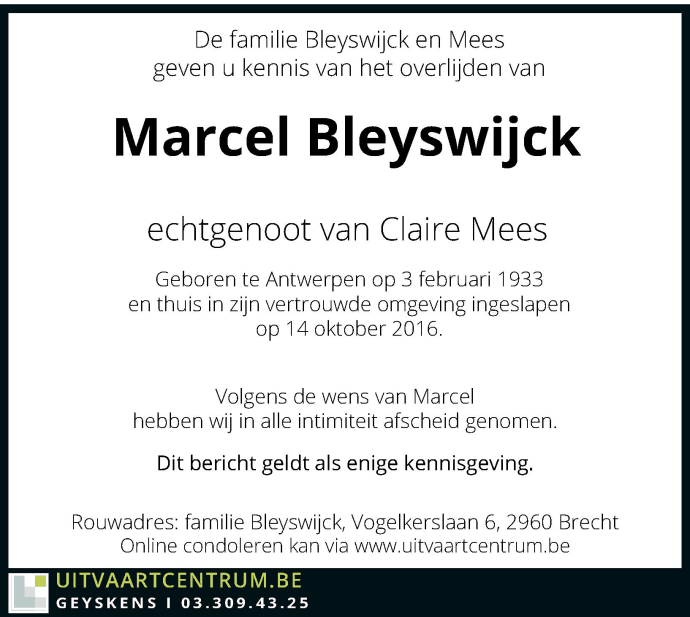 De familie Bleyswijck en Mees
geven u kennis van het overlijden van

Marcel Bleyswijck

echtgenoot van Claire Mees

Geboren te Antwerpen op 3 februari 1933
en thuis in zijn vertrouwde omgeving ingeslapen
op 14 oktober 2016.

Volgens de wens van Marcel
hebben wij in alle intimiteit afscheid genomen.

Dit bericht geldt als enige kennisgeving.

Rouwadres: familie Bleyswijck, Vogelkerslaan 6, 2960 Brecht
Online condoleren kan via www.uitvaartcentrum.be

UITVAARTCENTRUM.BE
GEYSKENS I 03.309.43.25